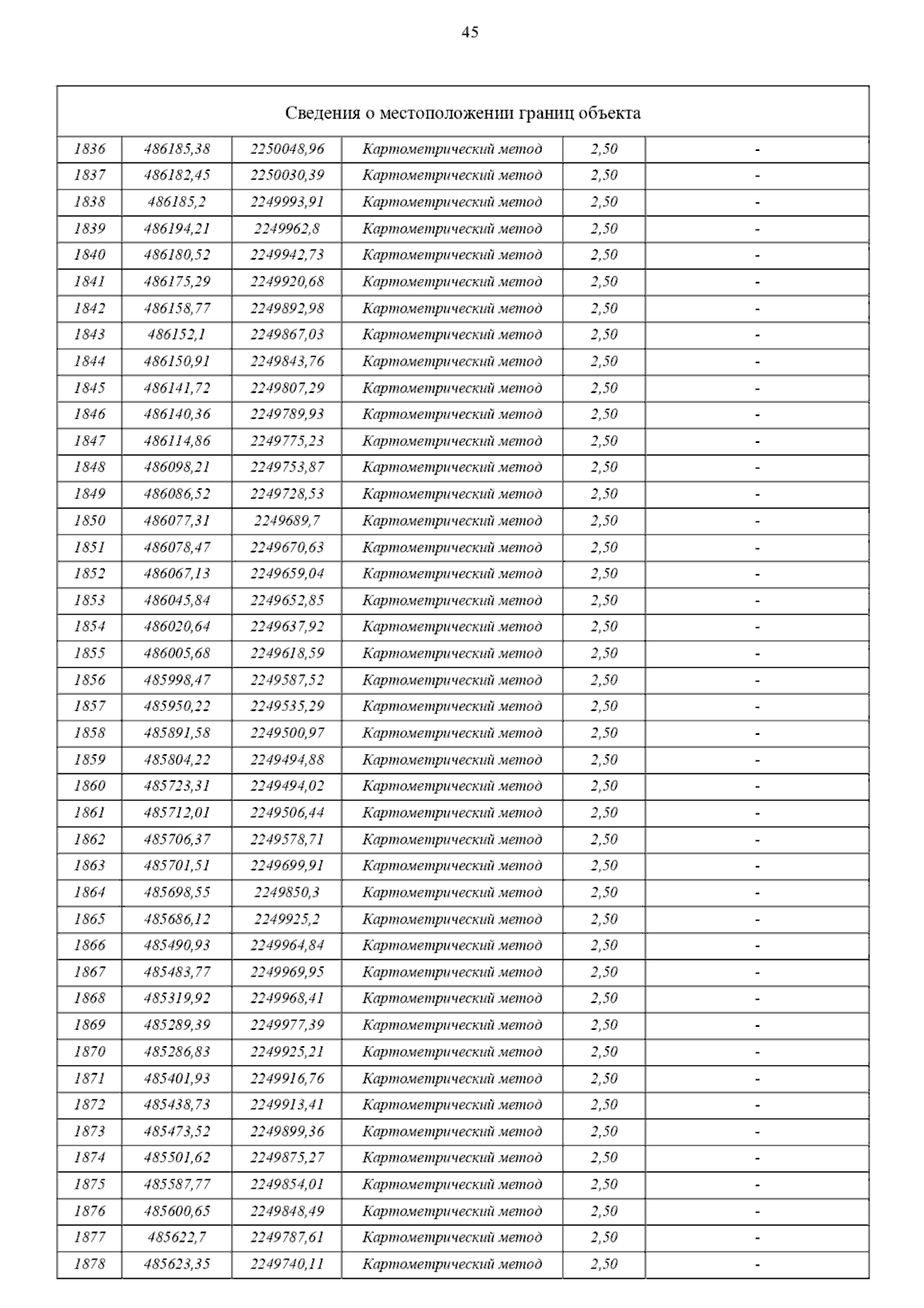 45

| Сведения о местоположении границ объекта | | | | | |
|---|---|---|---|---|---|
| 1836 | 486185,38 | 2250048,96 | Картометрический метод | 2,50 | - |
| 1837 | 486182,45 | 2250030,39 | Картометрический метод | 2,50 | - |
| 1838 | 486185,2 | 2249993,91 | Картометрический метод | 2,50 | - |
| 1839 | 486194,21 | 2249962,8 | Картометрический метод | 2,50 | - |
| 1840 | 486180,52 | 2249942,73 | Картометрический метод | 2,50 | - |
| 1841 | 486175,29 | 2249920,68 | Картометрический метод | 2,50 | - |
| 1842 | 486158,77 | 2249892,98 | Картометрический метод | 2,50 | - |
| 1843 | 486152,1 | 2249867,03 | Картометрический метод | 2,50 | - |
| 1844 | 486150,91 | 2249843,76 | Картометрический метод | 2,50 | - |
| 1845 | 486141,72 | 2249807,29 | Картометрический метод | 2,50 | - |
| 1846 | 486140,36 | 2249789,93 | Картометрический метод | 2,50 | - |
| 1847 | 486114,86 | 2249775,23 | Картометрический метод | 2,50 | - |
| 1848 | 486098,21 | 2249753,87 | Картометрический метод | 2,50 | - |
| 1849 | 486086,52 | 2249728,53 | Картометрический метод | 2,50 | - |
| 1850 | 486077,31 | 2249689,7 | Картометрический метод | 2,50 | - |
| 1851 | 486078,47 | 2249670,63 | Картометрический метод | 2,50 | - |
| 1852 | 486067,13 | 2249659,04 | Картометрический метод | 2,50 | - |
| 1853 | 486045,84 | 2249652,85 | Картометрический метод | 2,50 | - |
| 1854 | 486020,64 | 2249637,92 | Картометрический метод | 2,50 | - |
| 1855 | 486005,68 | 2249618,59 | Картометрический метод | 2,50 | - |
| 1856 | 485998,47 | 2249587,52 | Картометрический метод | 2,50 | - |
| 1857 | 485950,22 | 2249535,29 | Картометрический метод | 2,50 | - |
| 1858 | 485891,58 | 2249500,97 | Картометрический метод | 2,50 | - |
| 1859 | 485804,22 | 2249494,88 | Картометрический метод | 2,50 | - |
| 1860 | 485723,31 | 2249494,02 | Картометрический метод | 2,50 | - |
| 1861 | 485712,01 | 2249506,44 | Картометрический метод | 2,50 | - |
| 1862 | 485706,37 | 2249578,71 | Картометрический метод | 2,50 | - |
| 1863 | 485701,51 | 2249699,91 | Картометрический метод | 2,50 | - |
| 1864 | 485698,55 | 2249850,3 | Картометрический метод | 2,50 | - |
| 1865 | 485686,12 | 2249925,2 | Картометрический метод | 2,50 | - |
| 1866 | 485490,93 | 2249964,84 | Картометрический метод | 2,50 | - |
| 1867 | 485483,77 | 2249969,95 | Картометрический метод | 2,50 | - |
| 1868 | 485319,92 | 2249968,41 | Картометрический метод | 2,50 | - |
| 1869 | 485289,39 | 2249977,39 | Картометрический метод | 2,50 | - |
| 1870 | 485286,83 | 2249925,21 | Картометрический метод | 2,50 | - |
| 1871 | 485401,93 | 2249916,76 | Картометрический метод | 2,50 | - |
| 1872 | 485438,73 | 2249913,41 | Картометрический метод | 2,50 | - |
| 1873 | 485473,52 | 2249899,36 | Картометрический метод | 2,50 | - |
| 1874 | 485501,62 | 2249875,27 | Картометрический метод | 2,50 | - |
| 1875 | 485587,77 | 2249854,01 | Картометрический метод | 2,50 | - |
| 1876 | 485600,65 | 2249848,49 | Картометрический метод | 2,50 | - |
| 1877 | 485622,7 | 2249787,61 | Картометрический метод | 2,50 | - |
| 1878 | 485623,35 | 2249740,11 | Картометрический метод | 2,50 | - |